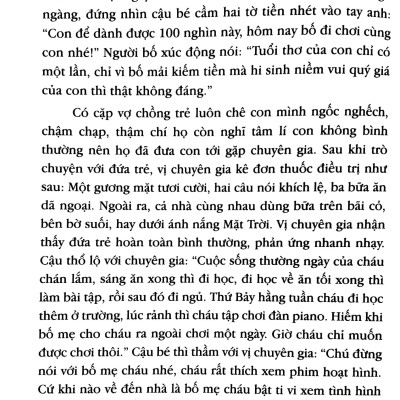 ngàng, đứng nhìn cậu bé cầm hai tờ tiền nhét vào tay anh: "Con để dành được 100 nghìn này, hôm nay bố đi chơi cùng con nhé!" Người bố xúc động nói: "Tuổi thơ của con chỉ có một lần, chỉ vì bố mải kiếm tiền mà hi sinh niềm vui quý giá của con thì thật không đáng."

Có cặp vợ chồng trẻ luôn chê con mình ngốc nghếch, chậm chạp, thậm chí họ còn nghĩ tâm lí con không bình thường nên họ đã đưa con tới gặp chuyên gia. Sau khi trò chuyện với đứa trẻ, vị chuyên gia kê đơn thuốc điều trị như sau: Một gương mặt tươi cười, hai câu nói khích lệ, ba bữa ăn dã ngoại. Ngoài ra, cả nhà cùng nhau dùng bữa trên bãi cỏ, bên bờ suối, hay dưới ánh nắng Mặt Trời. Vị chuyên gia nhận thấy đứa trẻ hoàn toàn bình thường, phản ứng nhanh nhạy. Cậu thổ lộ với chuyên gia: "Cuộc sống thường ngày của cháu chán lắm, sáng ăn xong thì đi học, đi học về ăn tối xong thì làm bài tập, rồi sau đó đi ngủ. Thứ Bảy hằng tuần cháu đi học thêm ở trường, lúc rảnh thì cháu tập chơi đàn piano. Hiếm khi bố mẹ cho cháu ra ngoài chơi một ngày. Giờ cháu chỉ muốn được chơi thôi." Cậu bé thì thầm với vị chuyên gia: "Chú đừng nói với bố mẹ cháu nhé, cháu rất thích xem phim hoạt hình. Cứ khi nào về đến nhà là bố mẹ cháu bật ti vi xem tình hình